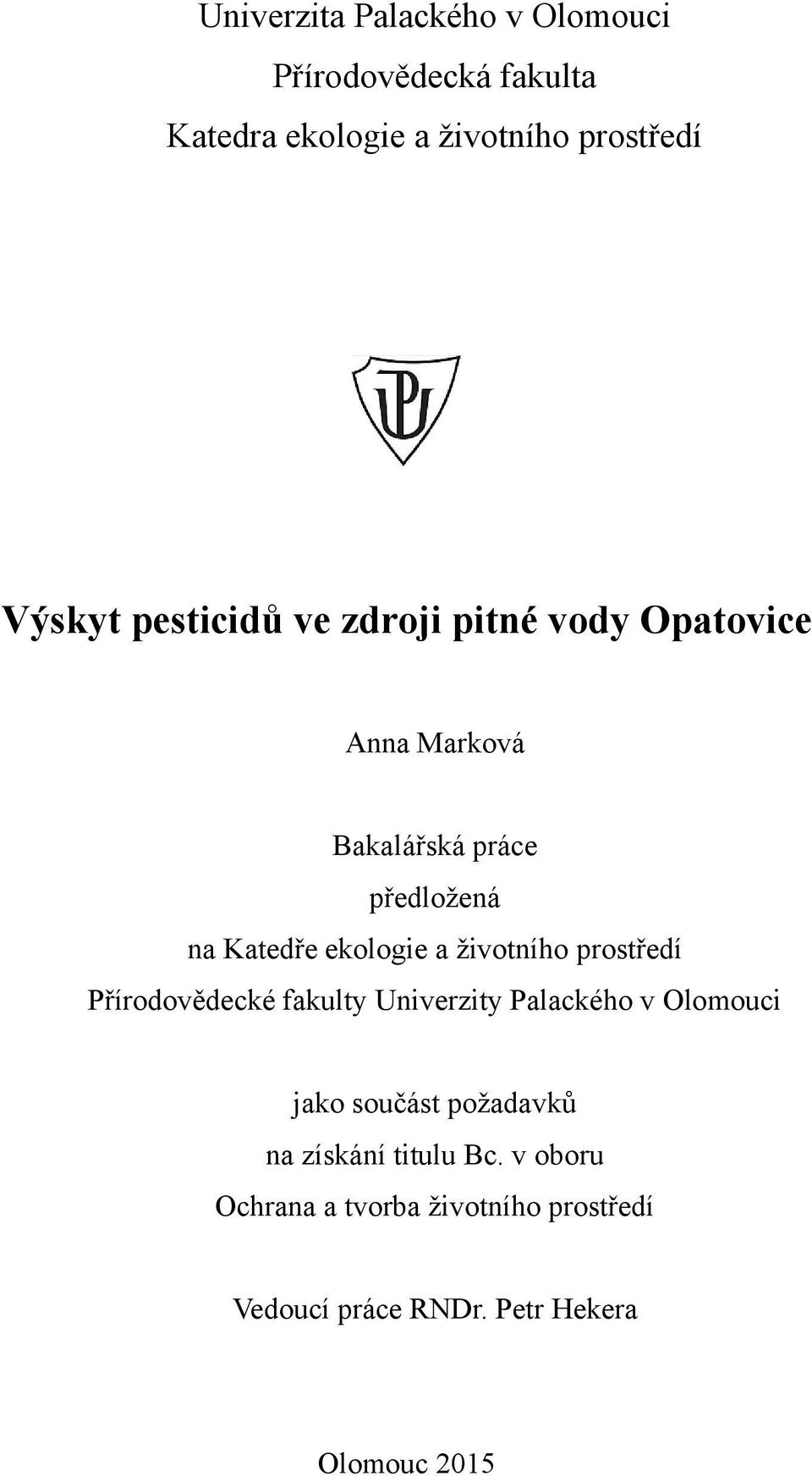 Univerzita Palackého v Olomouci

Přírodovědecká fakulta

Katedra ekologie a životního prostředí

UP

Výskyt pesticidů ve zdroji pitné vody Opatovice

Anna Marková

Bakalářská práce
předložená
na Katedře ekologie a životního prostředí
Přírodovědecké fakulty Univerzity Palackého v Olomouci

jako součást požadavků
na získání titulu Bc. v oboru
Ochrana a tvorba životního prostředí

Vedoucí práce RNDr. Petr Hekera

Olomouc 2015